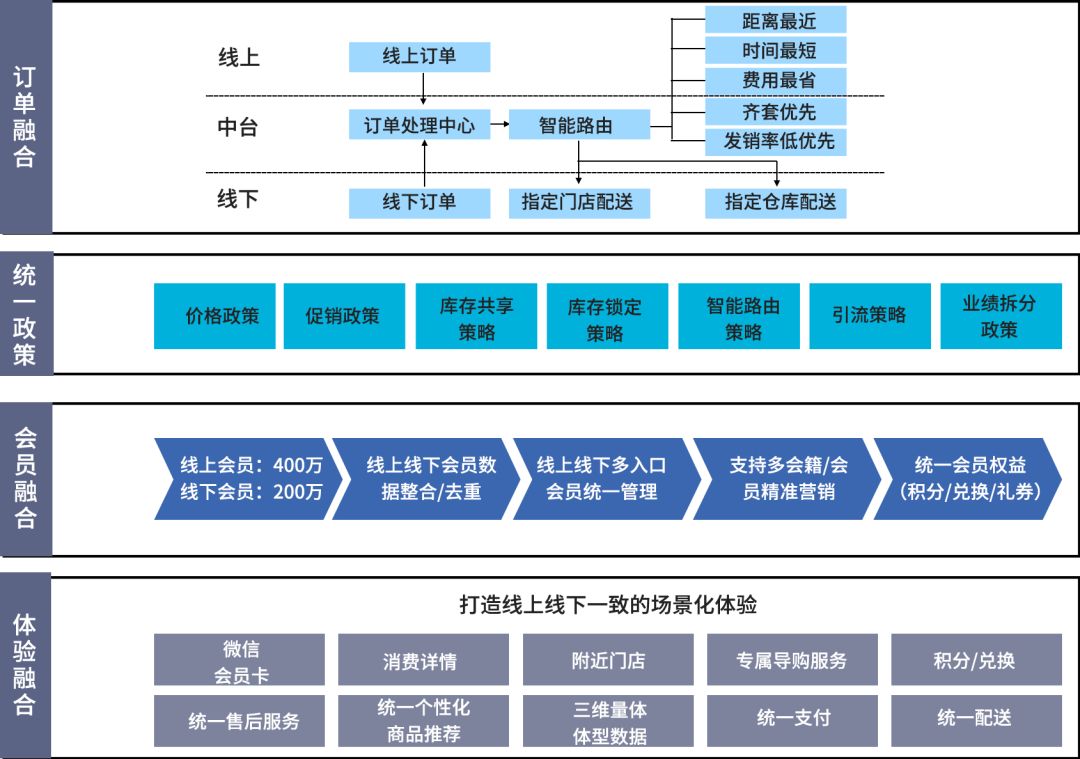 订单融合

线上
线上订单
中台
订单处理中心
智能路由
距离最近
时间最短
费用最省
齐套优先
发销率低优先
线下
线下订单
指定门店配送
指定仓库配送

统一政策

价格政策
促销政策
库存共享策略
库存锁定策略
智能路由策略
引流策略
业绩拆分政策

会员融合

线上会员：400万
线下会员：200万
线上线下会员数据整合/去重
线上线下多入口会员统一管理
支持多会籍/会员精准营销
统一会员权益（积分/兑换/礼券）

体验融合

打造线上线下一致的场景化体验
微信会员卡
消费详情
附近门店
专属导购服务
积分/兑换
统一售后服务
统一个性化商品推荐
三维量体体型数据
统一支付
统一配送